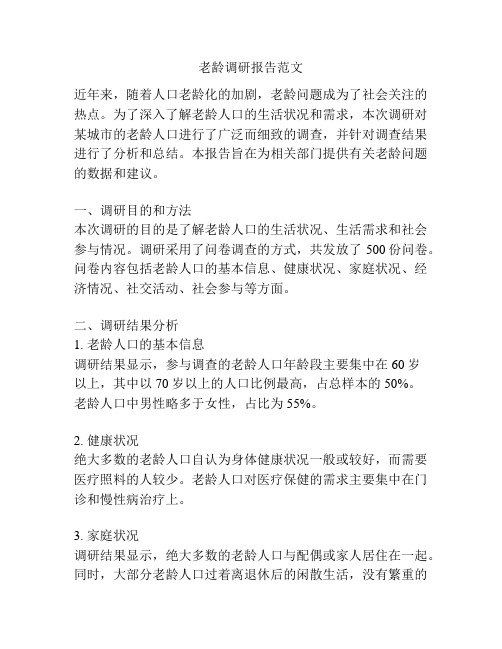 老龄调研报告范文

近年来，随着人口老龄化的加剧，老龄问题成为了社会关注的热点。为了深入了解老龄人口的生活状况和需求，本次调研对某城市的老龄人口进行了广泛而细致的调查，并针对调查结果进行了分析和总结。本报告旨在为相关部门提供有关老龄问题的数据和建议。

一、调研目的和方法
本次调研的目的是了解老龄人口的生活状况、生活需求和社会参与情况。调研采用了问卷调查的方式，共发放了 500 份问卷。问卷内容包括老龄人口的基本信息、健康状况、家庭状况、经济情况、社交活动、社会参与等方面。

二、调研结果分析
1. 老龄人口的基本信息
调研结果显示，参与调查的老龄人口年龄段主要集中在 60 岁以上，其中以 70 岁以上的人口比例最高，占总样本的 50%。老龄人口中男性略多于女性，占比为 55%。

2. 健康状况
绝大多数的老龄人口自认为身体健康状况一般或较好，而需要医疗照料的人较少。老龄人口对医疗保健的需求主要集中在门诊和慢性病治疗上。

3. 家庭状况
调研结果显示，绝大多数的老龄人口与配偶或家人居住在一起。同时，大部分老龄人口过着离退休后的闲散生活，没有繁重的